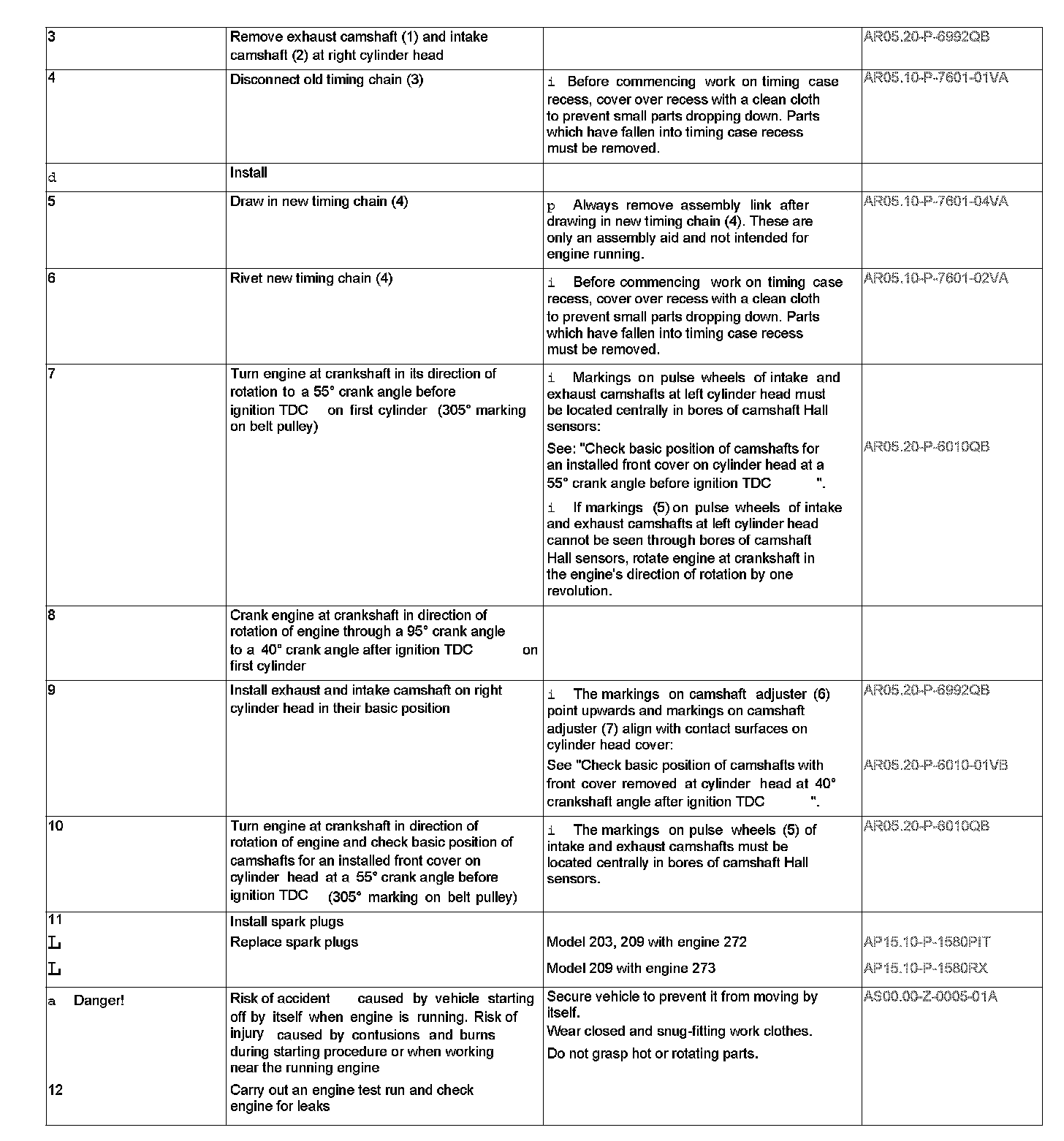 | | | | |
|---|---|---|---|
| 3 | Remove exhaust camshaft (1) and intake camshaft (2) at right cylinder head | | AR05.20-P-6992QB |
| 4 | Disconnect old timing chain (3) | i Before commencing work on timing case recess, cover over recess with a clean cloth to prevent small parts dropping down. Parts which have fallen into timing case recess must be removed. | AR05.10-P-7601-01VA |
| d | Install | | |
| 5 | Draw in new timing chain (4) | p Always remove assembly link after drawing in new timing chain (4). These are only an assembly aid and not intended for engine running. | AR05.10-P-7601-04VA |
| 6 | Rivet new timing chain (4) | i Before commencing work on timing case recess, cover over recess with a clean cloth to prevent small parts dropping down. Parts which have fallen into timing case recess must be removed. | AR05.10-P-7601-02VA |
| 7 | Turn engine at crankshaft in its direction of rotation to a 55° crank angle before ignition TDC on first cylinder (305° marking on belt pulley) | i Markings on pulse wheels of intake and exhaust camshafts at left cylinder head must be located centrally in bores of camshaft Hall sensors: See: "Check basic position of camshafts for an installed front cover on cylinder head at a 55° crank angle before ignition TDC ". i If markings (5) on pulse wheels of intake and exhaust camshafts at left cylinder head cannot be seen through bores of camshaft Hall sensors, rotate engine at crankshaft in the engine's direction of rotation by one revolution. | AR05.20-P-6010QB |
| 8 | Crank engine at crankshaft in direction of rotation of engine through a 95° crank angle to a 40° crank angle after ignition TDC on first cylinder | | |
| 9 | Install exhaust and intake camshaft on right cylinder head in their basic position | i The markings on camshaft adjuster (6) point upwards and markings on camshaft adjuster (7) align with contact surfaces on cylinder head cover: See "Check basic position of camshafts with front cover removed at cylinder head at 40° crankshaft angle after ignition TDC ". | AR05.20-P-6992QB AR05.20-P-6010-01VB |
| 10 | Turn engine at crankshaft in direction of rotation of engine and check basic position of camshafts for an installed front cover on cylinder head at a 55° crank angle before ignition TDC (305° marking on belt pulley) | i The markings on pulse wheels (5) of intake and exhaust camshafts must be located centrally in bores of camshaft Hall sensors. | AR05.20-P-6010QB |
| 11 L L | Install spark plugs Replace spark plugs | Model 203, 209 with engine 272 Model 209 with engine 273 | AP15.10-P-1580PIT AP15.10-P-1580RX |
| a Danger! 12 | Risk of accident caused by vehicle starting off by itself when engine is running. Risk of injury caused by contusions and burns during starting procedure or when working near the running engine Carry out an engine test run and check engine for leaks | Secure vehicle to prevent it from moving by itself. Wear closed and snug-fitting work clothes. Do not grasp hot or rotating parts. | AS00.00-Z-0005-01A |